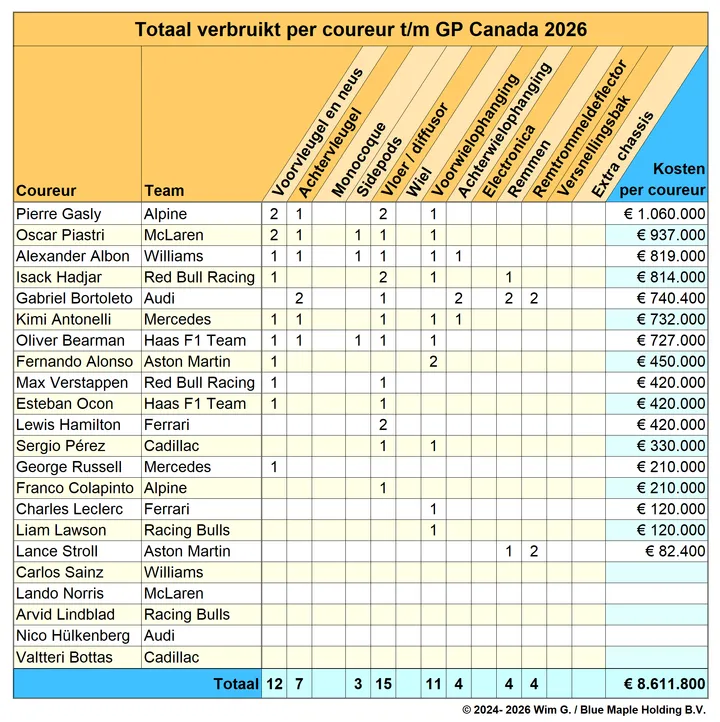 Totaal verbruikt per coureur t/m GP Canada 2026

| Coureur | Team | Voorvleugel en neus | Achtervleugel | Monocoque | Sidepods | Vloer / diffusor | Wiel | Voorwielophanging | Achterwielophanging | Electronica | Remmen | Remtrommeldeflector | Versnellingsbak | Extra chassis | Kosten per coureur |
|---|---|---|---|---|---|---|---|---|---|---|---|---|---|---|---|
| Pierre Gasly | Alpine | 2 | 1 | | | 2 | | 1 | | | | | | | € 1.060.000 |
| Oscar Piastri | McLaren | 2 | 1 | | 1 | 1 | | 1 | | | | | | | € 937.000 |
| Alexander Albon | Williams | 1 | 1 | | 1 | 1 | | 1 | 1 | | | | | | € 819.000 |
| Isack Hadjar | Red Bull Racing | 1 | | | | 2 | | 1 | | | 1 | | | | € 814.000 |
| Gabriel Bortoleto | Audi | | 2 | | | 1 | | | 2 | | 2 | 2 | | | € 740.400 |
| Kimi Antonelli | Mercedes | 1 | 1 | | | 1 | | 1 | 1 | | | | | | € 732.000 |
| Oliver Bearman | Haas F1 Team | 1 | 1 | | 1 | 1 | | 1 | | | | | | | € 727.000 |
| Fernando Alonso | Aston Martin | 1 | | | | | | 2 | | | | | | | € 450.000 |
| Max Verstappen | Red Bull Racing | 1 | | | | 1 | | | | | | | | | € 420.000 |
| Esteban Ocon | Haas F1 Team | 1 | | | | 1 | | | | | | | | | € 420.000 |
| Lewis Hamilton | Ferrari | | | | | 2 | | | | | | | | | € 420.000 |
| Sergio Pérez | Cadillac | | | | | 1 | | 1 | | | | | | | € 330.000 |
| George Russell | Mercedes | 1 | | | | | | | | | | | | | € 210.000 |
| Franco Colapinto | Alpine | | | | | 1 | | | | | | | | | € 210.000 |
| Charles Leclerc | Ferrari | | | | | | | 1 | | | | | | | € 120.000 |
| Liam Lawson | Racing Bulls | | | | | | | 1 | | | | | | | € 120.000 |
| Lance Stroll | Aston Martin | | | | | | | | | | 1 | 2 | | | € 82.400 |
| Carlos Sainz | Williams | | | | | | | | | | | | | | |
| Lando Norris | McLaren | | | | | | | | | | | | | | |
| Arvid Lindblad | Racing Bulls | | | | | | | | | | | | | | |
| Nico Hülkenberg | Audi | | | | | | | | | | | | | | |
| Valtteri Bottas | Cadillac | | | | | | | | | | | | | | |
| | Totaal | 12 | 7 | | 3 | 15 | | 11 | 4 | | 4 | 4 | | | € 8.611.800 |

© 2024- 2026 Wim G. / Blue Maple Holding B.V.